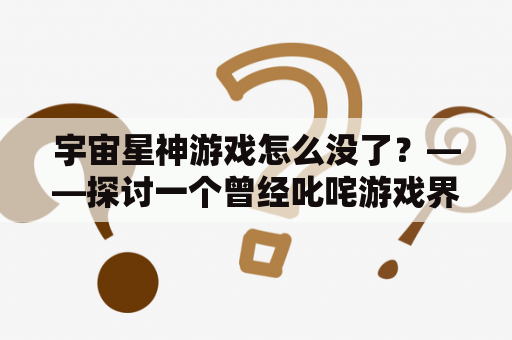 宇宙星神游戏怎么没了？——探讨一个曾经叱咤游戏界